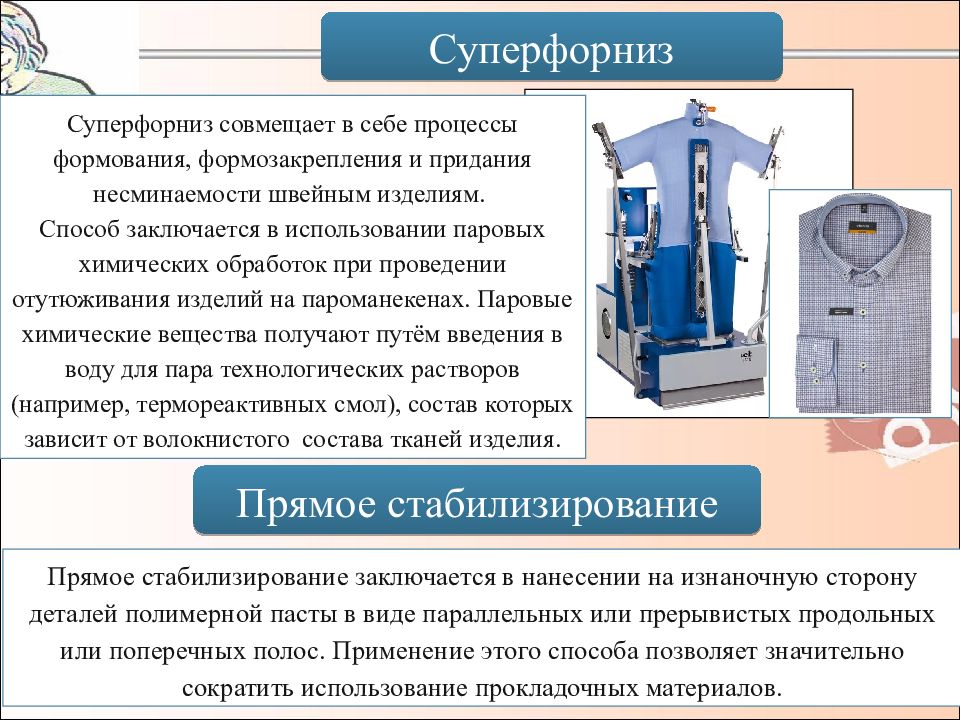 Суперфорниз

Суперфорниз совмещает в себе процессы формования, формозакрепления и придания несминаемости швейным изделиям.
Способ заключается в использовании паровых химических обработок при проведении отутюживания изделий на пароманекенах. Паровые химические вещества получают путём введения в воду для пара технологических растворов (например, термореактивных смол), состав которых зависит от волокнистого состава тканей изделия.

Прямое стабилизирование

Прямое стабилизирование заключается в нанесении на изнаночную сторону деталей полимерной пасты в виде параллельных или прерывистых продольных или поперечных полос. Применение этого способа позволяет значительно сократить использование прокладочных материалов.